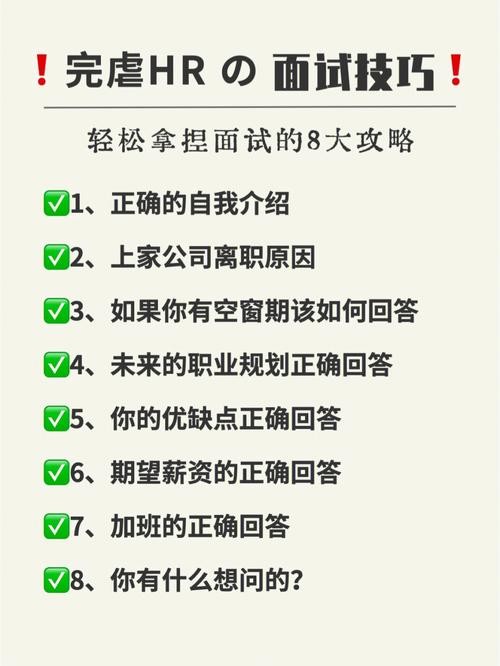 ❗完虐HR の 面试技巧❗

轻松拿捏面试的8大攻略

✅1、正确的自我介绍

✅2、上家公司离职原因

✅3、如果你有空窗期该如何回答

✅4、未来的职业规划正确回答

✅5、你的优缺点正确回答

✅6、期望薪资的正确回答

✅7、加班的正确回答

✅8、你有什么想问的？